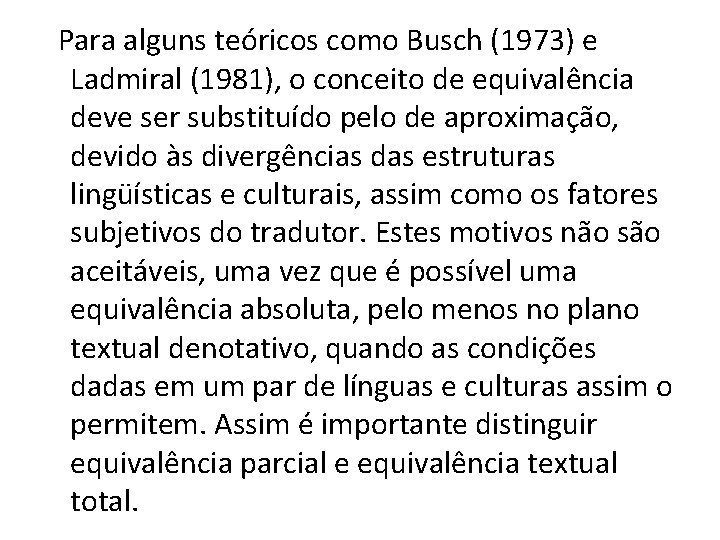 Para alguns teóricos como Busch (1973) e Ladmiral (1981), o conceito de equivalência deve ser substituído pelo de aproximação, devido às divergências das estruturas lingüísticas e culturais, assim como os fatores subjetivos do tradutor. Estes motivos não são aceitáveis, uma vez que é possível uma equivalência absoluta, pelo menos no plano textual denotativo, quando as condições dadas em um par de línguas e culturas assim o permitem. Assim é importante distinguir equivalência parcial e equivalência textual total.